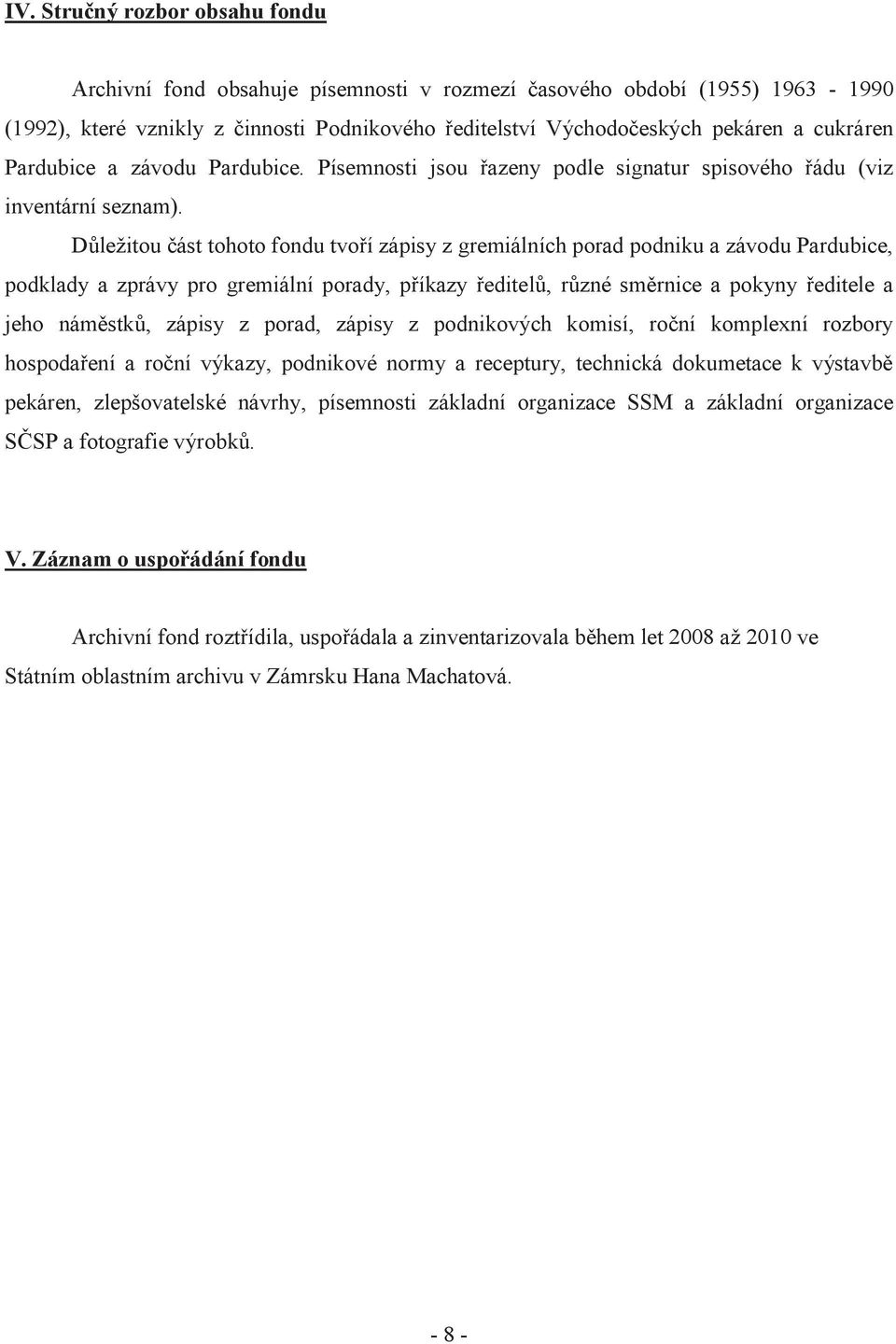 IV. Stručný rozbor obsahu fondu

Archivní fond obsahuje písemnosti v rozmezí časového období (1955) 1963 - 1990 (1992), které vznikly z činnosti Podnikového ředitelství Východočeských pekáren a cukráren Pardubice a závodu Pardubice. Písemnosti jsou řazeny podle signatur spisového řádu (viz inventární seznam).

Důležitou část tohoto fondu tvoří zápisy z gremiálních porad podniku a závodu Pardubice, podklady a zprávy pro gremiální porady, příkazy ředitelů, různé směrnice a pokyny ředitele a jeho náměstků, zápisy z porad, zápisy z podnikových komisí, roční komplexní rozbory hospodaření a roční výkazy, podnikové normy a receptury, technická dokumetace k výstavbě pekáren, zlepšovatelské návrhy, písemnosti základní organizace SSM a základní organizace SČSP a fotografie výrobků.

V. Záznam o uspořádání fondu

Archivní fond roztřídila, uspořádala a zinventarizovala během let 2008 až 2010 ve Státním oblastním archivu v Zámrsku Hana Machatová.

- 8 -